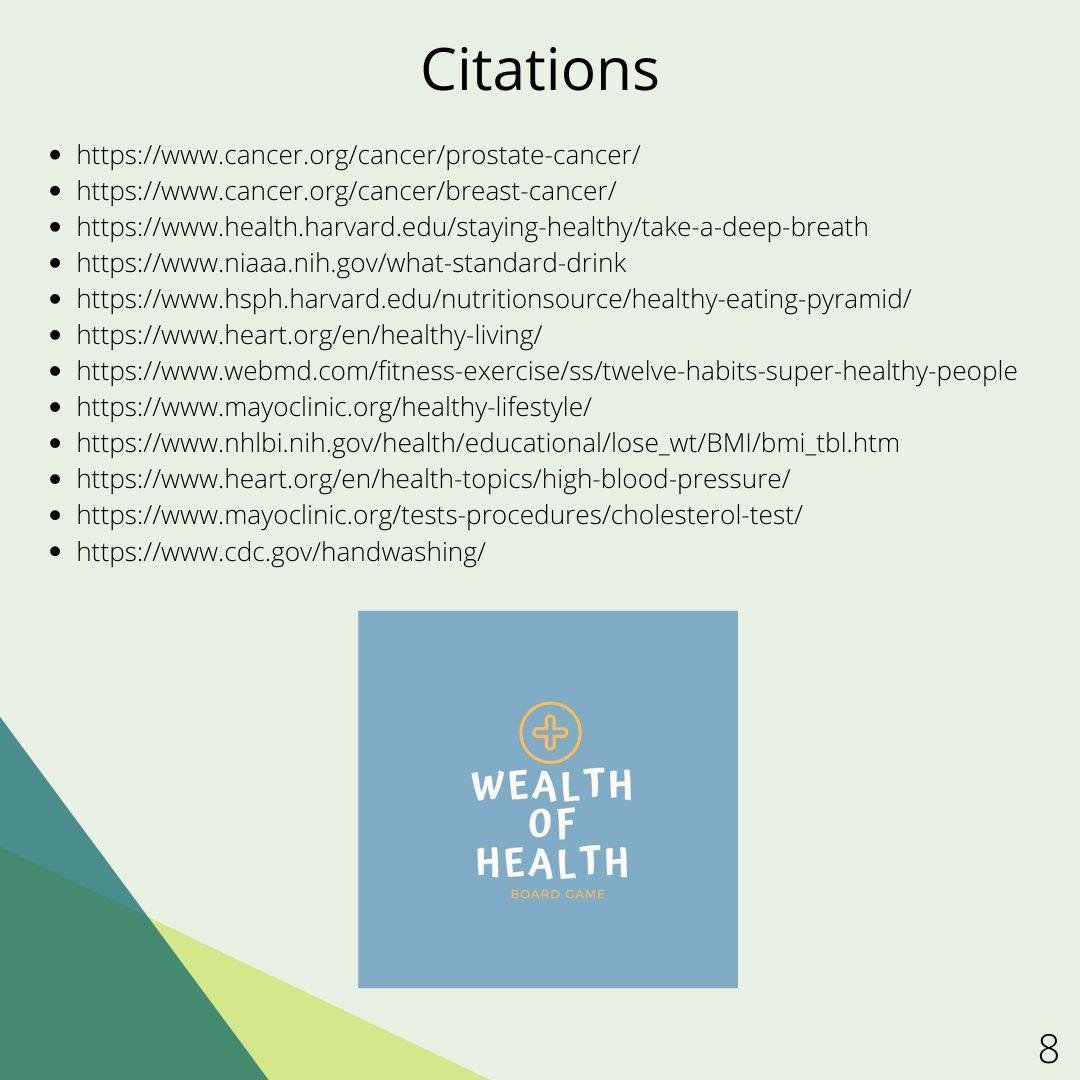 Citations

- https://www.cancer.org/cancer/prostate-cancer/
- https://www.cancer.org/cancer/breast-cancer/
- https://www.health.harvard.edu/staying-healthy/take-a-deep-breath
- https://www.niaaa.nih.gov/what-standard-drink
- https://www.hsph.harvard.edu/nutritionsource/healthy-eating-pyramid/
- https://www.heart.org/en/healthy-living/
- https://www.webmd.com/fitness-exercise/ss/twelve-habits-super-healthy-people
- https://www.mayoclinic.org/healthy-lifestyle/
- https://www.nhlbi.nih.gov/health/educational/lose_wt/BMI/bmi_tbl.htm
- https://www.heart.org/en/health-topics/high-blood-pressure/
- https://www.mayoclinic.org/tests-procedures/cholesterol-test/
- https://www.cdc.gov/handwashing/

WEALTH OF HEALTH
BOARD GAME

8